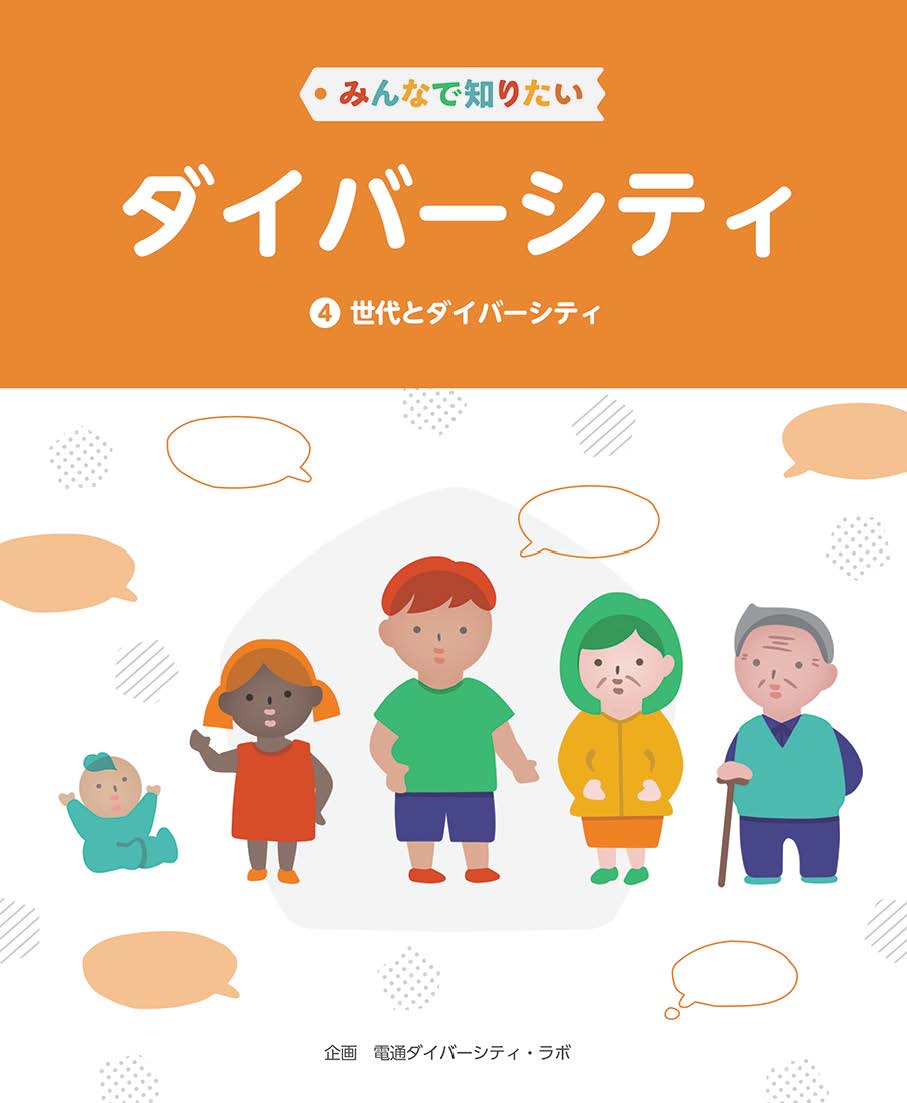 みんなで知りたい

ダイバーシティ

4 世代とダイバーシティ

企画　電通ダイバーシティ・ラボ